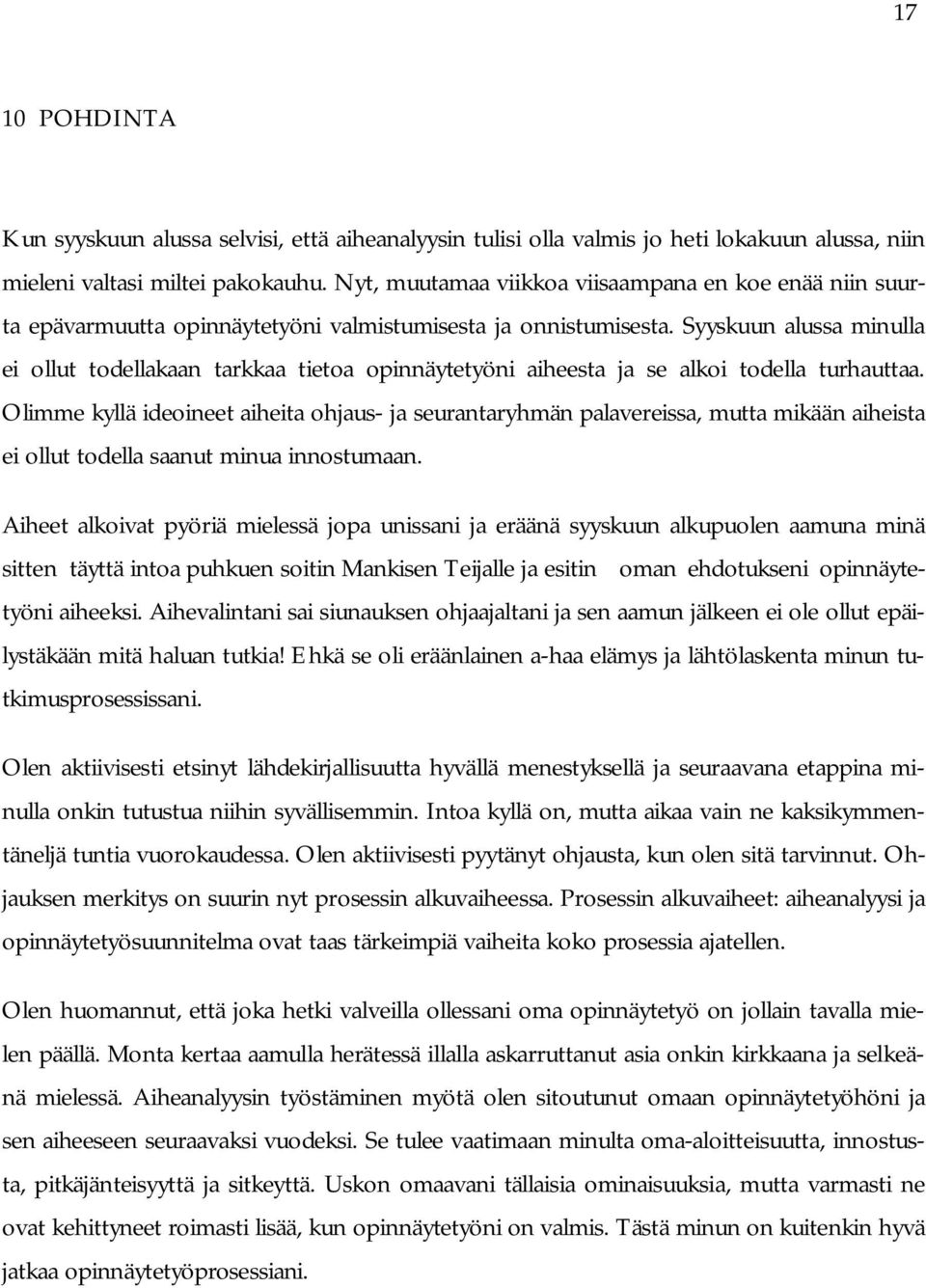 17

10 POHDINTA

Kun syyskuun alussa selvisi, että aiheanalyysin tulisi olla valmis jo heti lokakuun alussa, niin mieleni valtasi miltei pakokauhu. Nyt, muutamaa viikkoa viisaampana en koe enää niin suurta epävarmuutta opinnäytetyöni valmistumisesta ja onnistumisesta. Syyskuun alussa minulla ei ollut todellakaan tarkkaa tietoa opinnäytetyöni aiheesta ja se alkoi todella turhauttaa. Olimme kyllä ideoineet aiheita ohjaus- ja seurantaryhmän palavereissa, mutta mikään aiheista ei ollut todella saanut minua innostumaan.

Aiheet alkoivat pyöriä mielessä jopa unissani ja eräänä syyskuun alkupuolen aamuna minä sitten täyttä intoa puhkuen soitin Mankisen Teijalle ja esitin oman ehdotukseni opinnäytetyöni aiheeksi. Aihevalintani sai siunauksen ohjaajaltani ja sen aamun jälkeen ei ole ollut epäilystäkään mitä haluan tutkia! Ehkä se oli eräänlainen a-haa elämys ja lähtölaskenta minun tutkimusprosessissani.

Olen aktiivisesti etsinyt lähdekirjallisuutta hyvällä menestyksellä ja seuraavana etappina minulla onkin tutustua niihin syvällisemmin. Intoa kyllä on, mutta aikaa vain ne kaksikymmentäneljä tuntia vuorokaudessa. Olen aktiivisesti pyytänyt ohjausta, kun olen sitä tarvinnut. Ohjauksen merkitys on suurin nyt prosessin alkuvaiheessa. Prosessin alkuvaiheet: aiheanalyysi ja opinnäytetyösuunnitelma ovat taas tärkeimpiä vaiheita koko prosessia ajatellen.

Olen huomannut, että joka hetki valveilla ollessani oma opinnäytetyö on jollain tavalla mielen päällä. Monta kertaa aamulla herätessä illalla askarruttanut asia onkin kirkkaana ja selkeänä mielessä. Aiheanalyysin työstäminen myötä olen sitoutunut omaan opinnäytetyöhöni ja sen aiheeseen seuraavaksi vuodeksi. Se tulee vaatimaan minulta oma-aloitteisuutta, innostusta, pitkäjänteisyyttä ja sitkeyttä. Uskon omaavani tällaisia ominaisuuksia, mutta varmasti ne ovat kehittyneet roimasti lisää, kun opinnäytetyöni on valmis. Tästä minun on kuitenkin hyvä jatkaa opinnäytetyöprosessiani.